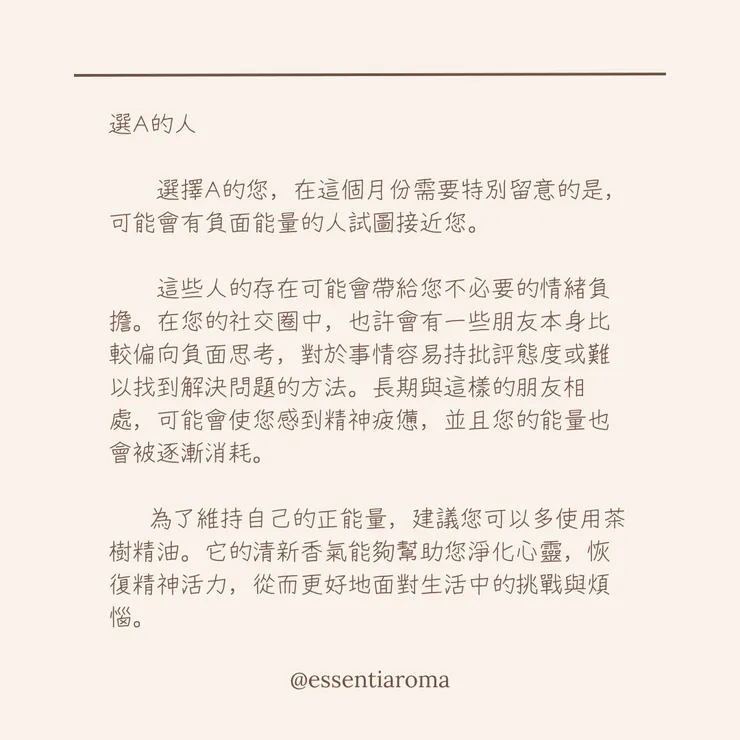 選A的人

選擇A的您，在這個月份需要特別留意的是，可能會有負面能量的人試圖接近您。

這些人的存在可能會帶給您不必要的情緒負擔。在您的社交圈中，也許會有一些朋友本身比較偏向負面思考，對於事情容易持批評態度或難以找到解決問題的方法。長期與這樣的朋友相處，可能會使您感到精神疲憊，並且您的能量也會被逐漸消耗。

為了維持自己的正能量，建議您可以多使用茶樹精油。它的清新香氣能夠幫助您淨化心靈，恢復精神活力，從而更好地面對生活中的挑戰與煩惱。

@essentiaroma